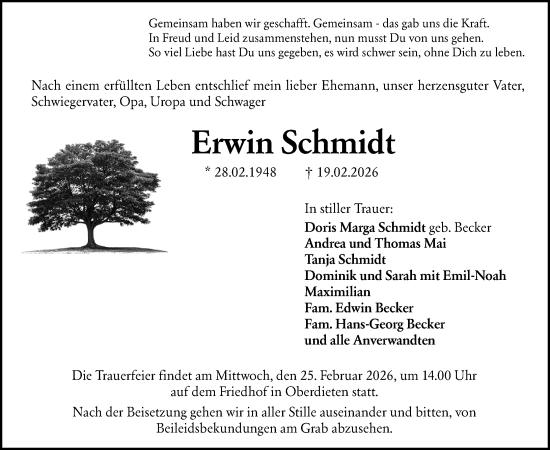 Gemeinsam haben wir geschafft. Gemeinsam - das gab uns die Kraft.
In Freud und Leid zusammenstehen, nun musst Du von uns gehen.
So viel Liebe hast Du uns gegeben, es wird schwer sein, ohne Dich zu leben.

Nach einem erfüllten Leben entschlief mein lieber Ehemann, unser herzensguter Vater, Schwiegervater, Opa, Uropa und Schwager

Erwin Schmidt

* 28.02.1948 † 19.02.2026

In stiller Trauer:
Doris Marga Schmidt geb. Becker
Andrea und Thomas Mai
Tanja Schmidt
Dominik und Sarah mit Emil-Noah
Maximilian
Fam. Edwin Becker
Fam. Hans-Georg Becker
und alle Anverwandten

Die Trauerfeier findet am Mittwoch, den 25. Februar 2026, um 14.00 Uhr auf dem Friedhof in Oberdieten statt.

Nach der Beisetzung gehen wir in aller Stille auseinander und bitten, von Beileidsbekundungen am Grab abzusehen.